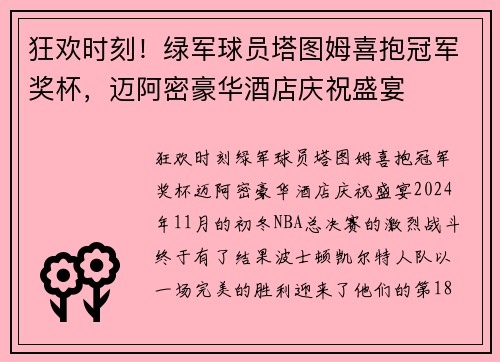 狂欢时刻！绿军球员塔图姆喜抱冠军奖杯，迈阿密豪华酒店庆祝盛宴

狂欢时刻绿军球员塔图姆喜抱冠军奖杯迈阿密豪华酒店庆祝盛宴2024年11月的初冬NBA总决赛的激烈战斗终于有了结果波士顿凯尔特人队以一场完美的胜利迎来了他们的第18